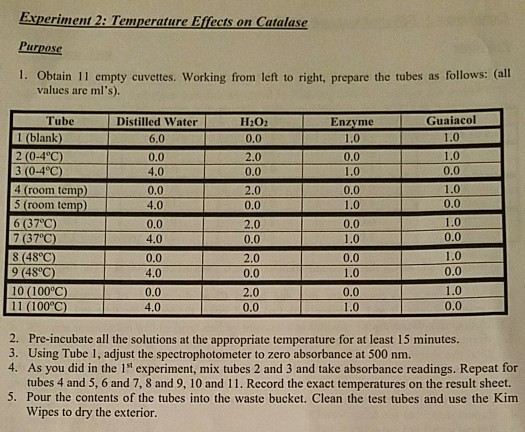 Experiment 2: Temperature Effects on Catalase

Purpose

1. Obtain 11 empty cuvettes. Working from left to right, prepare the tubes as follows: (all values are ml's).

| Tube | Distilled Water | $H_2O_2$ | Enzyme | Guaiacol |
|---|---|---|---|---|
| 1 (blank) | 6.0 | 0.0 | 1.0 | 1.0 |
| 2 (0-4°C) | 0.0 | 2.0 | 0.0 | 1.0 |
| 3 (0-4°C) | 4.0 | 0.0 | 1.0 | 0.0 |
| 4 (room temp) | 0.0 | 2.0 | 0.0 | 1.0 |
| 5 (room temp) | 4.0 | 0.0 | 1.0 | 0.0 |
| 6 (37°C) | 0.0 | 2.0 | 0.0 | 1.0 |
| 7 (37°C) | 4.0 | 0.0 | 1.0 | 0.0 |
| 8 (48°C) | 0.0 | 2.0 | 0.0 | 1.0 |
| 9 (48°C) | 4.0 | 0.0 | 1.0 | 0.0 |
| 10 (100°C) | 0.0 | 2.0 | 0.0 | 1.0 |
| 11 (100°C) | 4.0 | 0.0 | 1.0 | 0.0 |

2. Pre-incubate all the solutions at the appropriate temperature for at least 15 minutes.
3. Using Tube 1, adjust the spectrophotometer to zero absorbance at 500 nm.
4. As you did in the 1$^{st}$ experiment, mix tubes 2 and 3 and take absorbance readings. Repeat for tubes 4 and 5, 6 and 7, 8 and 9, 10 and 11. Record the exact temperatures on the result sheet.
5. Pour the contents of the tubes into the waste bucket. Clean the test tubes and use the Kim Wipes to dry the exterior.